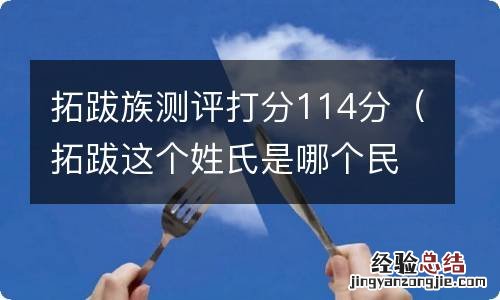 拓跋族测评打分114分（拓跋这个姓氏是哪个民

经验总结
jingyanzongjie.com